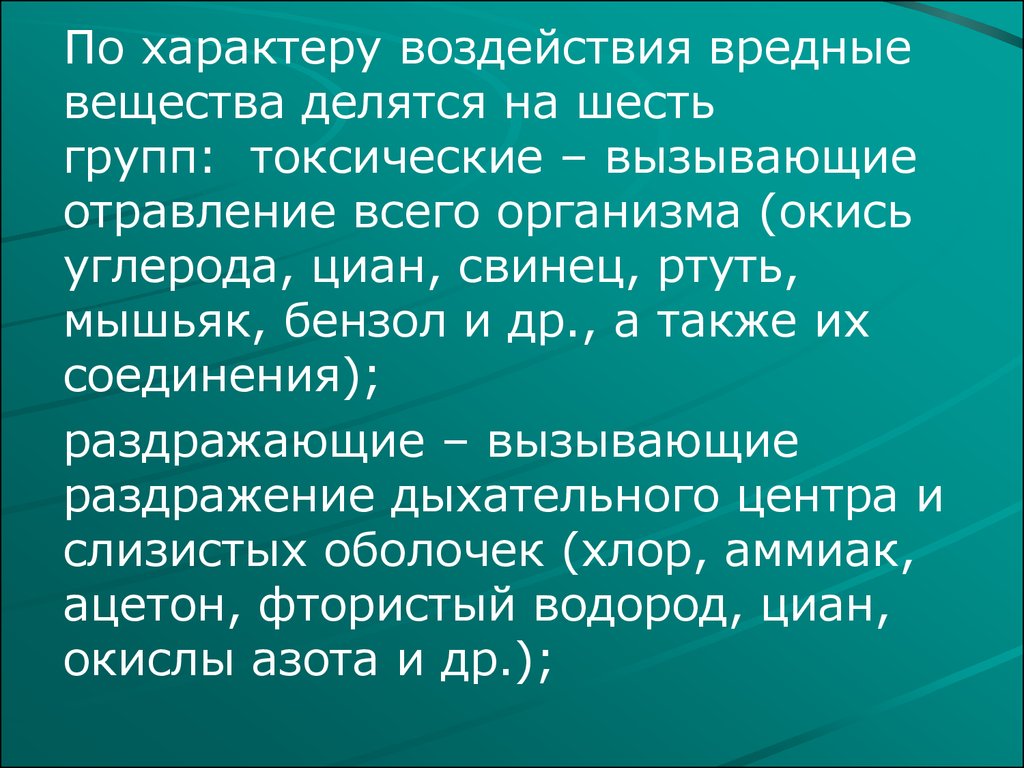 По характеру воздействия вредные вещества делятся на шесть групп:  токсические – вызывающие отравление всего организма (окись углерода, циан, свинец, ртуть, мышьяк, бензол и др., а также их соединения);

раздражающие – вызывающие раздражение дыхательного центра и слизистых оболочек (хлор, аммиак, ацетон, фтористый водород, циан, окислы азота и др.);